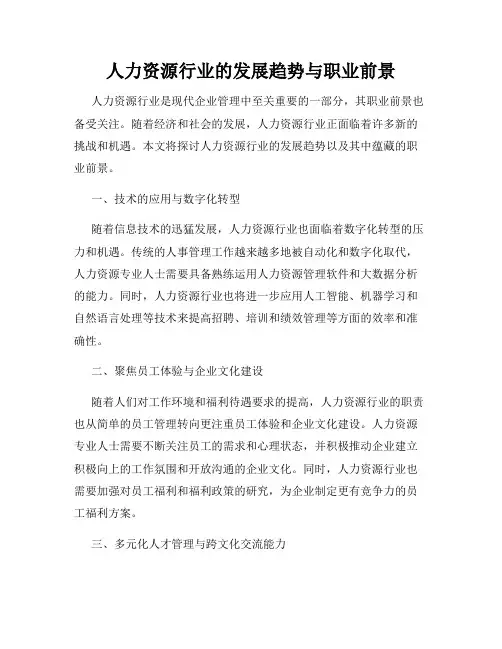 人力资源行业的发展趋势与职业前景

人力资源行业是现代企业管理中至关重要的一部分，其职业前景也备受关注。随着经济和社会的发展，人力资源行业正面临着许多新的挑战和机遇。本文将探讨人力资源行业的发展趋势以及其中蕴藏的职业前景。

一、技术的应用与数字化转型

随着信息技术的迅猛发展，人力资源行业也面临着数字化转型的压力和机遇。传统的人事管理工作越来越多地被自动化和数字化取代，人力资源专业人士需要具备熟练运用人力资源管理软件和大数据分析的能力。同时，人力资源行业也将进一步应用人工智能、机器学习和自然语言处理等技术来提高招聘、培训和绩效管理等方面的效率和准确性。

二、聚焦员工体验与企业文化建设

随着人们对工作环境和福利待遇要求的提高，人力资源行业的职责也从简单的员工管理转向更注重员工体验和企业文化建设。人力资源专业人士需要不断关注员工的需求和心理状态，并积极推动企业建立积极向上的工作氛围和开放沟通的企业文化。同时，人力资源行业也需要加强对员工福利和福利政策的研究，为企业制定更有竞争力的员工福利方案。

三、多元化人才管理与跨文化交流能力